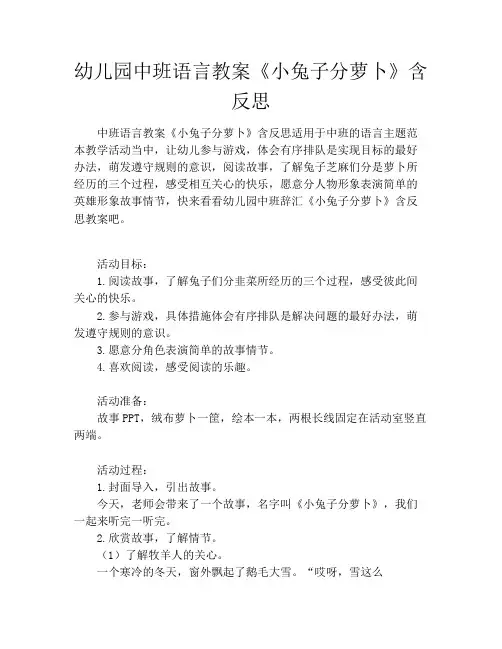 幼儿园中班语言教案《小兔子分萝卜》含反思

中班语言教案《小兔子分萝卜》含反思适用于中班的语言主题范本教学活动当中，让幼儿参与游戏，体会有序排队是实现目标的最好办法，萌发遵守规则的意识，阅读故事，了解兔子芝麻们分是萝卜所经历的三个过程，感受相互关心的快乐，愿意分人物形象表演简单的英雄形象故事情节，快来看看幼儿园中班辞汇《小兔子分萝卜》含反思教案吧。

活动目标：
1.阅读故事，了解兔子们分韭菜所经历的三个过程，感受彼此间关心的快乐。
2.参与游戏，具体措施体会有序排队是解决问题的最好办法，萌发遵守规则的意识。
3.愿意分角色表演简单的故事情节。
4.喜欢阅读，感受阅读的乐趣。

活动准备：
故事PPT，绒布萝卜一筐，绘本一本，两根长线固定在活动室竖直两端。

活动过程：
1.封面导入，引出故事。
今天，老师会带来了一个故事，名字叫《小兔子分萝卜》，我们一起来听完一听完。
2.欣赏故事，了解情节。
（1）了解牧羊人的关心。
一个寒冷的冬天，窗外飘起了鹅毛大雪。“哎呀，雪这么